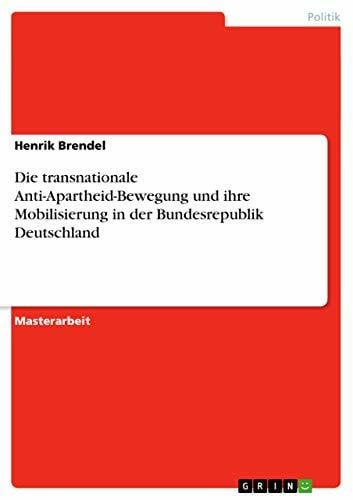 Politik

Henrik Brendel

Die transnationale Anti-Apartheid-Bewegung und ihre Mobilisierung in der Bundesrepublik Deutschland

Masterarbeit

GRIN